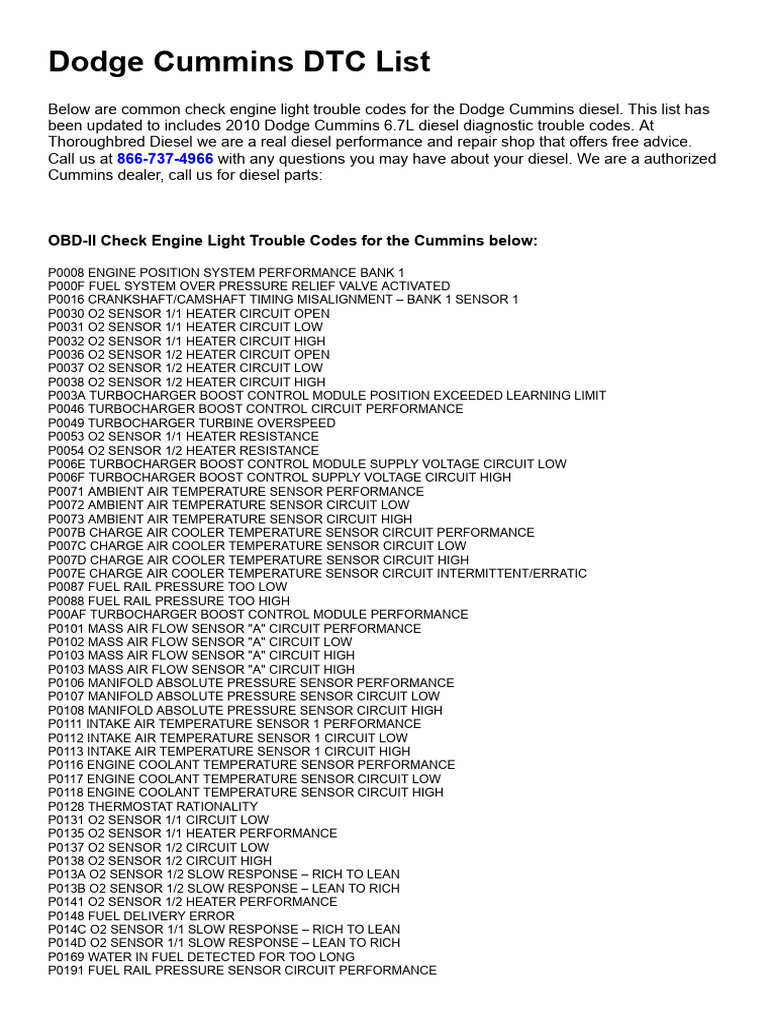 Dodge Cummins DTC List

Below are common check engine light trouble codes for the Dodge Cummins diesel. This list has been updated to includes 2010 Dodge Cummins 6.7L diesel diagnostic trouble codes. At Thoroughbred Diesel we are a real diesel performance and repair shop that offers free advice. Call us at 866-737-4966 with any questions you may have about your diesel. We are a authorized Cummins dealer, call us for diesel parts:

OBD-II Check Engine Light Trouble Codes for the Cummins below:

P0008 ENGINE POSITION SYSTEM PERFORMANCE BANK 1
P000F FUEL SYSTEM OVER PRESSURE RELIEF VALVE ACTIVATED
P0016 CRANKSHAFT/CAMSHAFT TIMING MISALIGNMENT – BANK 1 SENSOR 1
P0030 O2 SENSOR 1/1 HEATER CIRCUIT OPEN
P0031 O2 SENSOR 1/1 HEATER CIRCUIT LOW
P0032 O2 SENSOR 1/1 HEATER CIRCUIT HIGH
P0036 O2 SENSOR 1/2 HEATER CIRCUIT OPEN
P0037 O2 SENSOR 1/2 HEATER CIRCUIT LOW
P0038 O2 SENSOR 1/2 HEATER CIRCUIT HIGH
P003A TURBOCHARGER BOOST CONTROL MODULE POSITION EXCEEDED LEARNING LIMIT
P0046 TURBOCHARGER BOOST CONTROL CIRCUIT PERFORMANCE
P0049 TURBOCHARGER TURBINE OVERSPEED
P0053 O2 SENSOR 1/1 HEATER RESISTANCE
P0054 O2 SENSOR 1/2 HEATER RESISTANCE
P006E TURBOCHARGER BOOST CONTROL MODULE SUPPLY VOLTAGE CIRCUIT LOW
P006F TURBOCHARGER BOOST CONTROL SUPPLY VOLTAGE CIRCUIT HIGH
P0071 AMBIENT AIR TEMPERATURE SENSOR PERFORMANCE
P0072 AMBIENT AIR TEMPERATURE SENSOR CIRCUIT LOW
P0073 AMBIENT AIR TEMPERATURE SENSOR CIRCUIT HIGH
P007B CHARGE AIR COOLER TEMPERATURE SENSOR CIRCUIT PERFORMANCE
P007C CHARGE AIR COOLER TEMPERATURE SENSOR CIRCUIT LOW
P007D CHARGE AIR COOLER TEMPERATURE SENSOR CIRCUIT HIGH
P007E CHARGE AIR COOLER TEMPERATURE SENSOR CIRCUIT INTERMITTENT/ERRATIC
P0087 FUEL RAIL PRESSURE TOO LOW
P0088 FUEL RAIL PRESSURE TOO HIGH
P00AF TURBOCHARGER BOOST CONTROL MODULE PERFORMANCE
P0101 MASS AIR FLOW SENSOR "A" CIRCUIT PERFORMANCE
P0102 MASS AIR FLOW SENSOR "A" CIRCUIT LOW
P0103 MASS AIR FLOW SENSOR "A" CIRCUIT HIGH
P0103 MASS AIR FLOW SENSOR "A" CIRCUIT HIGH
P0106 MANIFOLD ABSOLUTE PRESSURE SENSOR PERFORMANCE
P0107 MANIFOLD ABSOLUTE PRESSURE SENSOR CIRCUIT LOW
P0108 MANIFOLD ABSOLUTE PRESSURE SENSOR CIRCUIT HIGH
P0111 INTAKE AIR TEMPERATURE SENSOR 1 PERFORMANCE
P0112 INTAKE AIR TEMPERATURE SENSOR 1 CIRCUIT LOW
P0113 INTAKE AIR TEMPERATURE SENSOR 1 CIRCUIT HIGH
P0116 ENGINE COOLANT TEMPERATURE SENSOR PERFORMANCE
P0117 ENGINE COOLANT TEMPERATURE SENSOR CIRCUIT LOW
P0118 ENGINE COOLANT TEMPERATURE SENSOR CIRCUIT HIGH
P0128 THERMOSTAT RATIONALITY
P0131 O2 SENSOR 1/1 CIRCUIT LOW
P0135 O2 SENSOR 1/1 HEATER PERFORMANCE
P0137 O2 SENSOR 1/2 CIRCUIT LOW
P0138 O2 SENSOR 1/2 CIRCUIT HIGH
P013A O2 SENSOR 1/2 SLOW RESPONSE – RICH TO LEAN
P013B O2 SENSOR 1/2 SLOW RESPONSE – LEAN TO RICH
P0141 O2 SENSOR 1/2 HEATER PERFORMANCE
P0148 FUEL DELIVERY ERROR
P014C O2 SENSOR 1/1 SLOW RESPONSE – RICH TO LEAN
P014D O2 SENSOR 1/1 SLOW RESPONSE – LEAN TO RICH
P0169 WATER IN FUEL DETECTED FOR TOO LONG
P0191 FUEL RAIL PRESSURE SENSOR CIRCUIT PERFORMANCE